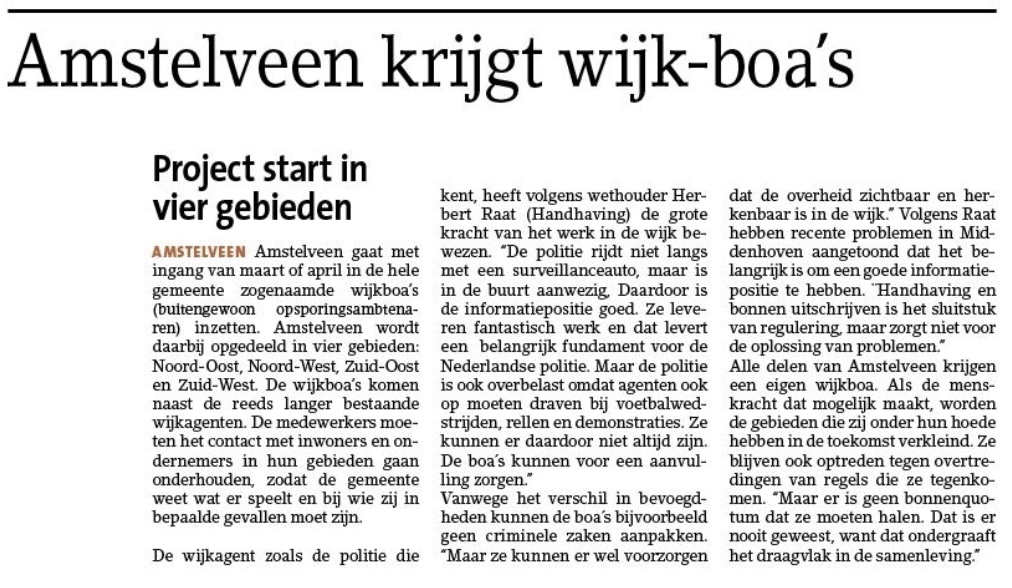 Amstelveen krijgt wijk-boa's

Project start in vier gebieden

AMSTELVEEN Amstelveen gaat met ingang van maart of april in de hele gemeente zogenaamde wijkboa's (buitengewoon opsporingsambtenaren) inzetten. Amstelveen wordt daarbij opgedeeld in vier gebieden: Noord-Oost, Noord-West, Zuid-Oost en Zuid-West. De wijkboa's komen naast de reeds langer bestaande wijkagenten. De medewerkers moeten het contact met inwoners en ondernemers in hun gebieden gaan onderhouden, zodat de gemeente weet wat er speelt en bij wie zij in bepaalde gevallen moet zijn.

De wijkagent zoals de politie die kent, heeft volgens wethouder Herbert Raat (Handhaving) de grote kracht van het werk in de wijk bewezen. "De politie rijdt niet langs met een surveillanceauto, maar is in de buurt aanwezig. Daardoor is de informatiepositie goed. Ze leveren fantastisch werk en dat levert een belangrijk fundament voor de Nederlandse politie. Maar de politie is ook overbelast omdat agenten ook op moeten draven bij voetbalwedstrijden, rellen en demonstraties. Ze kunnen er daardoor niet altijd zijn. De boa's kunnen voor een aanvulling zorgen."
Vanwege het verschil in bevoegdheden kunnen de boa's bijvoorbeeld geen criminele zaken aanpakken. "Maar ze kunnen er wel voorzorgen dat de overheid zichtbaar en herkenbaar is in de wijk." Volgens Raat hebben recente problemen in Middenhoven aangetoond dat het belangrijk is om een goede informatiepositie te hebben. "Handhaving en bonnen uitschrijven is het sluitstuk van regulering, maar zorgt niet voor de oplossing van problemen."
Alle delen van Amstelveen krijgen een eigen wijkboa. Als de menskracht dat mogelijk maakt, worden de gebieden die zij onder hun hoede hebben in de toekomst verkleind. Ze blijven ook optreden tegen overtredingen van regels die ze tegenkomen. "Maar er is geen bonnenquotum dat ze moeten halen. Dat is er nooit geweest, want dat ondergraaft het draagvlak in de samenleving."